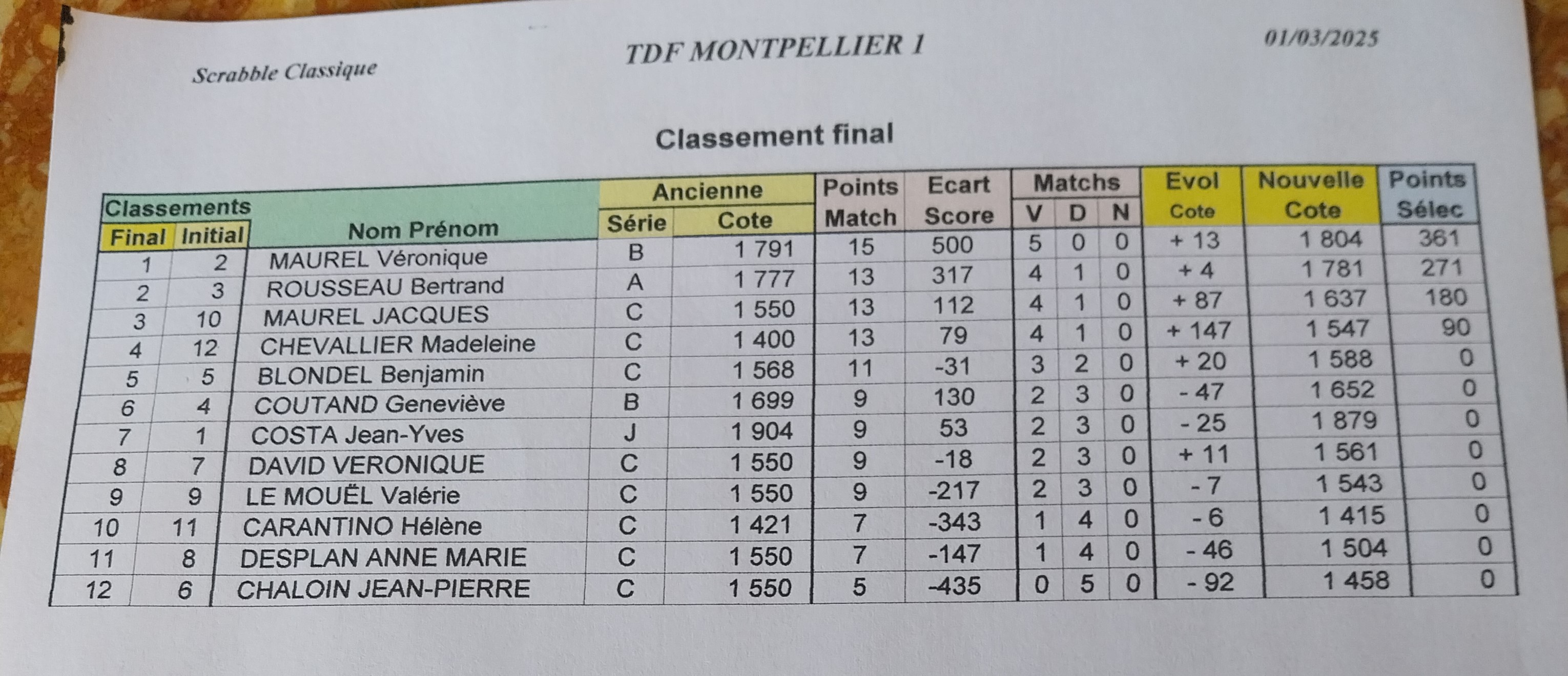 Scrabble Classique

TDF MONTPELLIER 1

01/03/2025

Classement final

| Classements Final | Classements Initial | Nom Prénom | Ancienne Série | Ancienne Cote | Points Match | Ecart Score | Matchs V | Matchs D | Matchs N | Evol Cote | Nouvelle Cote | Points Sélec |
|---|---|---|---|---|---|---|---|---|---|---|---|---|
| 1 | 2 | MAUREL Véronique | B | 1 791 | 15 | 500 | 5 | 0 | 0 | + 13 | 1 804 | 361 |
| 2 | 3 | ROUSSEAU Bertrand | A | 1 777 | 13 | 317 | 4 | 1 | 0 | + 4 | 1 781 | 271 |
| 3 | 10 | MAUREL JACQUES | C | 1 550 | 13 | 112 | 4 | 1 | 0 | + 87 | 1 637 | 180 |
| 4 | 12 | CHEVALLIER Madeleine | C | 1 400 | 13 | 79 | 4 | 1 | 0 | + 147 | 1 547 | 90 |
| 5 | 5 | BLONDEL Benjamin | C | 1 568 | 11 | -31 | 3 | 2 | 0 | + 20 | 1 588 | 0 |
| 6 | 4 | COUTAND Geneviève | B | 1 699 | 9 | 130 | 2 | 3 | 0 | - 47 | 1 652 | 0 |
| 7 | 1 | COSTA Jean-Yves | J | 1 904 | 9 | 53 | 2 | 3 | 0 | - 25 | 1 879 | 0 |
| 8 | 7 | DAVID VERONIQUE | C | 1 550 | 9 | -18 | 2 | 3 | 0 | + 11 | 1 561 | 0 |
| 9 | 9 | LE MOUËL Valérie | C | 1 550 | 9 | -217 | 2 | 3 | 0 | - 7 | 1 543 | 0 |
| 10 | 11 | CARANTINO Hélène | C | 1 421 | 7 | -343 | 1 | 4 | 0 | - 6 | 1 415 | 0 |
| 11 | 8 | DESPLAN ANNE MARIE | C | 1 550 | 7 | -147 | 1 | 4 | 0 | - 46 | 1 504 | 0 |
| 12 | 6 | CHALOIN JEAN-PIERRE | C | 1 550 | 5 | -435 | 0 | 5 | 0 | - 92 | 1 458 | 0 |